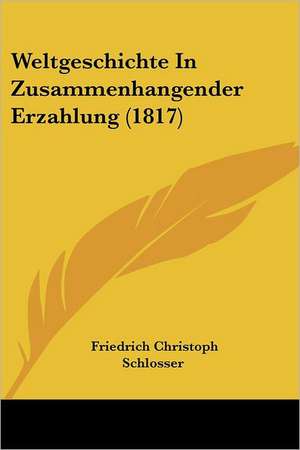 Weltgeschichte In Zusammenhangender Erzahlung (1817)

Friedrich Christoph Schlosser